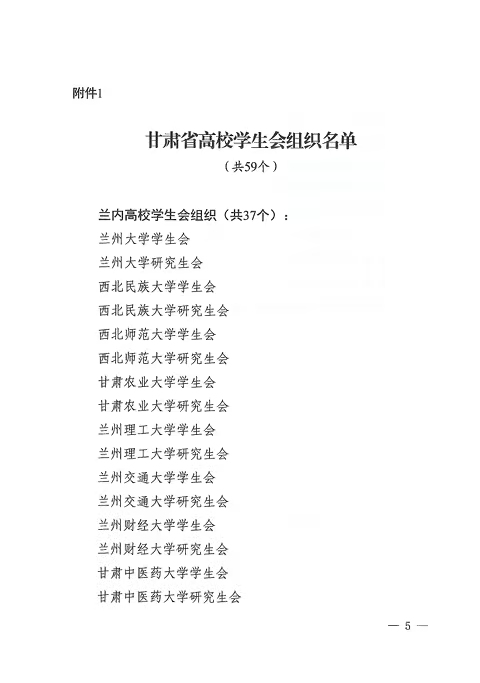 附件1

甘肃省高校学生会组织名单

（共59个）

兰内高校学生会组织（共37个）：

兰州大学学生会

兰州大学研究生会

西北民族大学学生会

西北民族大学研究生会

西北师范大学学生会

西北师范大学研究生会

甘肃农业大学学生会

甘肃农业大学研究生会

兰州理工大学学生会

兰州理工大学研究生会

兰州交通大学学生会

兰州交通大学研究生会

兰州财经大学学生会

兰州财经大学研究生会

甘肃中医药大学学生会

甘肃中医药大学研究生会

— 5 —